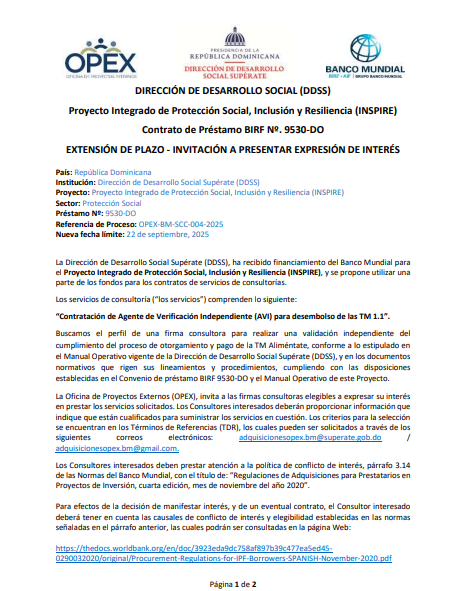 OPEX
OFICINA DE PROYECTOS EXTERNOS

PRESIDENCIA DE LA
REPÚBLICA DOMINICANA
DIRECCIÓN DE DESARROLLO
SOCIAL SUPÉRATE

BANCO MUNDIAL
BIRF • AIF | GRUPO BANCO MUNDIAL

DIRECCIÓN DE DESARROLLO SOCIAL (DDSS)

Proyecto Integrado de Protección Social, Inclusión y Resiliencia (INSPIRE)

Contrato de Préstamo BIRF Nº. 9530-DO

EXTENSIÓN DE PLAZO - INVITACIÓN A PRESENTAR EXPRESIÓN DE INTERÉS

País: República Dominicana
Institución: Dirección de Desarrollo Social Supérate (DDSS)
Proyecto: Proyecto Integrado de Protección Social, Inclusión y Resiliencia (INSPIRE)
Sector: Protección Social
Préstamo Nº: 9530-DO
Referencia de Proceso: OPEX-BM-SCC-004-2025
Nueva fecha límite: 22 de septiembre, 2025

La Dirección de Desarrollo Social Supérate (DDSS), ha recibido financiamiento del Banco Mundial para el Proyecto Integrado de Protección Social, Inclusión y Resiliencia (INSPIRE), y se propone utilizar una parte de los fondos para los contratos de servicios de consultorías.

Los servicios de consultoría ("los servicios") comprenden lo siguiente:

"Contratación de Agente de Verificación Independiente (AVI) para desembolso de las TM 1.1".

Buscamos el perfil de una firma consultora para realizar una validación independiente del cumplimiento del proceso de otorgamiento y pago de la TM Aliméntate, conforme a lo estipulado en el Manual Operativo vigente de la Dirección de Desarrollo Social Supérate (DDSS), y en los documentos normativos que rigen sus lineamientos y procedimientos, cumpliendo con las disposiciones establecidas en el Convenio de préstamo BIRF 9530-DO y el Manual Operativo de este Proyecto.

La Oficina de Proyectos Externos (OPEX), invita a las firmas consultoras elegibles a expresar su interés en prestar los servicios solicitados. Los Consultores interesados deberán proporcionar información que indique que están cualificados para suministrar los servicios en cuestión. Los criterios para la selección se encuentran en los Términos de Referencias (TDR), los cuales pueden ser solicitados a través de los siguientes correos electrónicos: adquisicionesopex.bm@superate.gob.do / adquisicionesopex.bm@gmail.com.

Los Consultores interesados deben prestar atención a la política de conflicto de interés, párrafo 3.14 de las Normas del Banco Mundial, con el título de: "Regulaciones de Adquisiciones para Prestatarios en Proyectos de Inversión, cuarta edición, mes de noviembre del año 2020".

Para efectos de la decisión de manifestar interés, y de un eventual contrato, el Consultor interesado deberá tener en cuenta las causales de conflicto de interés y elegibilidad establecidas en las normas señaladas en el párrafo anterior, las cuales podrán ser consultadas en la página Web:

https://thedocs.worldbank.org/en/doc/3923eda9dc758af897b39c477ea5ed45-0290032020/original/Procurement-Regulations-for-IPF-Borrowers-SPANISH-November-2020.pdf

Página 1 de 2